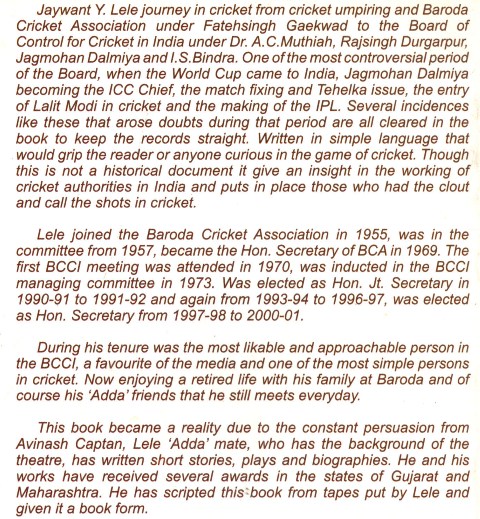 Jaywant Y. Lele journey in cricket from cricket umpiring and Baroda Cricket Association under Fatehsingh Gaekwad to the Board of Control for Cricket in India under Dr. A.C.Muthiah, Rajsingh Durgarpur, Jagmohan Dalmiya and I.S.Bindra. One of the most controversial period of the Board, when the World Cup came to India, Jagmohan Dalmiya becoming the ICC Chief, the match fixing and Tehelka issue, the entry of Lalit Modi in cricket and the making of the IPL. Several incidences like these that arose doubts during that period are all cleared in the book to keep the records straight. Written in simple language that would grip the reader or anyone curious in the game of cricket. Though this is not a historical document it give an insight in the working of cricket authorities in India and puts in place those who had the clout and call the shots in cricket.

Lele joined the Baroda Cricket Association in 1955, was in the committee from 1957, became the Hon. Secretary of BCA in 1969. The first BCCI meeting was attended in 1970, was inducted in the BCCI managing committee in 1973. Was elected as Hon. Jt. Secretary in 1990-91 to 1991-92 and again from 1993-94 to 1996-97, was elected as Hon. Secretary from 1997-98 to 2000-01.

During his tenure was the most likable and approachable person in the BCCI, a favourite of the media and one of the most simple persons in cricket. Now enjoying a retired life with his family at Baroda and of course his 'Adda' friends that he still meets everyday.

This book became a reality due to the constant persuasion from Avinash Captan, Lele 'Adda' mate, who has the background of the theatre, has written short stories, plays and biographies. He and his works have received several awards in the states of Gujarat and Maharashtra. He has scripted this book from tapes put by Lele and given it a book form.